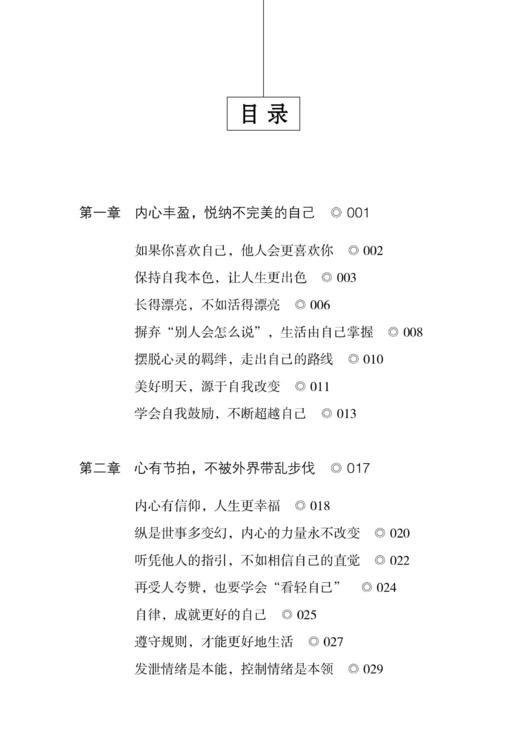 目录

第一章 内心丰盈，悦纳不完美的自己 ◎ 001

如果你喜欢自己，他人会更喜欢你 ◎ 002
保持自我本色，让人生更出色 ◎ 003
长得漂亮，不如活得漂亮 ◎ 006
摒弃“别人会怎么说”，生活由自己掌握 ◎ 008
摆脱心灵的羁绊，走出自己的路线 ◎ 010
美好明天，源于自我改变 ◎ 011
学会自我鼓励，不断超越自己 ◎ 013

第二章 心有节拍，不被外界带乱步伐 ◎ 017

内心有信仰，人生更幸福 ◎ 018
纵是世事多变幻，内心的力量永不改变 ◎ 020
听凭他人的指引，不如相信自己的直觉 ◎ 022
再受人夸赞，也要学会“看轻自己” ◎ 024
自律，成就更好的自己 ◎ 025
遵守规则，才能更好地生活 ◎ 027
发泄情绪是本能，控制情绪是本领 ◎ 029